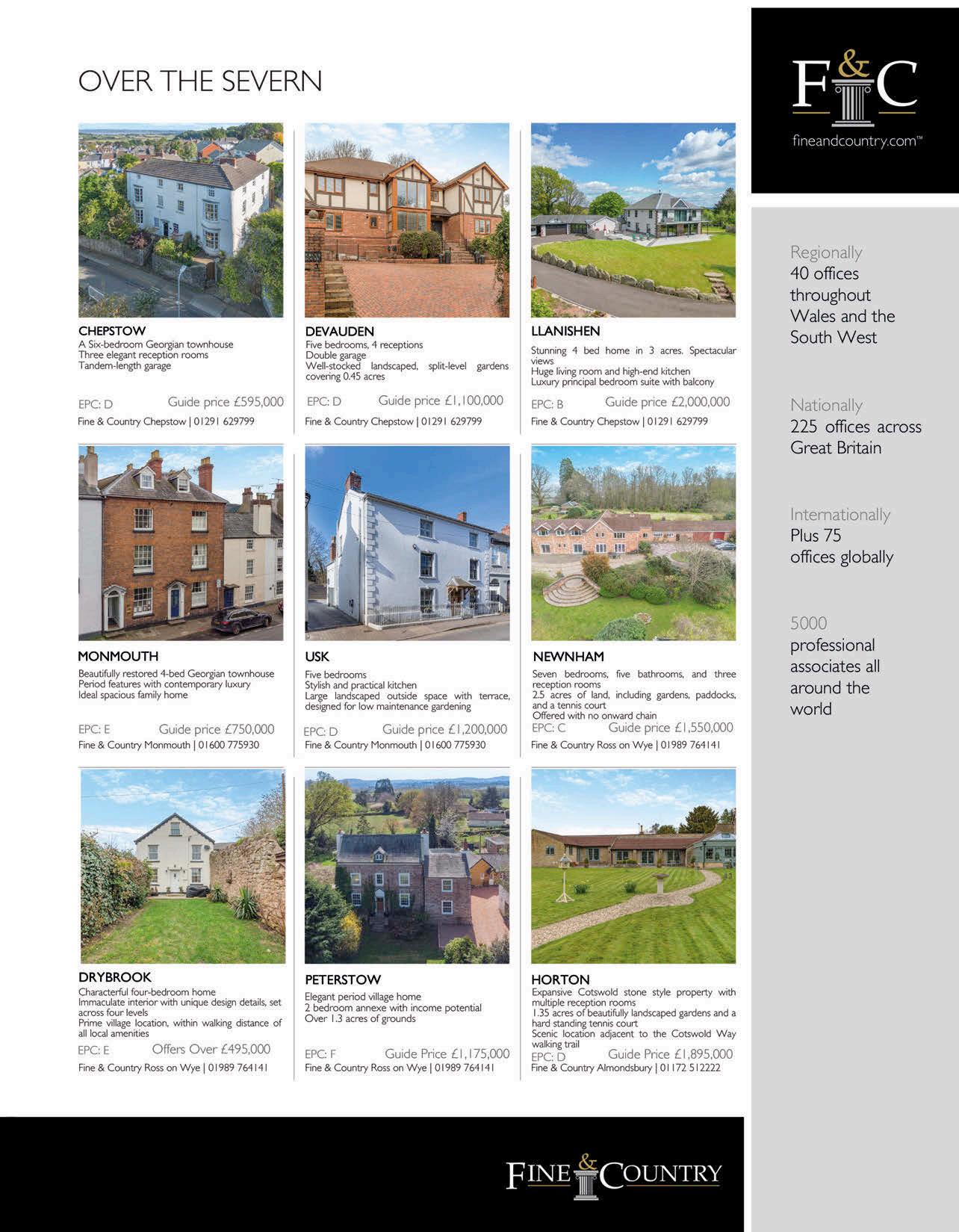 OVER THE SEVERN

CHEPSTOW
A Six-bedroom Georgian townhouse
Three elegant reception rooms
Tandem-length garage

EPC: D Guide price £595,000
Fine & Country Chepstow | 01291 629799

DEVAUDEN
Five bedrooms, 4 receptions
Double garage
Well-stocked landscaped, split-level gardens covering 0.45 acres

EPC: D Guide price £1,100,000
Fine & Country Chepstow | 01291 629799

LLANISHEN
Stunning 4 bed home in 3 acres. Spectacular views
Huge living room and high-end kitchen
Luxury principal bedroom suite with balcony

EPC: B Guide price £2,000,000
Fine & Country Chepstow | 01291 629799

MONMOUTH
Beautifully restored 4-bed Georgian townhouse
Period features with contemporary luxury
Ideal spacious family home

EPC: E Guide price £750,000
Fine & Country Monmouth | 01600 775930

USK
Five bedrooms
Stylish and practical kitchen
Large landscaped outside space with terrace, designed for low maintenance gardening

EPC: D Guide price £1,200,000
Fine & Country Monmouth | 01600 775930

NEWNHAM
Seven bedrooms, five bathrooms, and three reception rooms
2.5 acres of land, including gardens, paddocks, and a tennis court
Offered with no onward chain
EPC: C Guide price £1,550,000
Fine & Country Ross on Wye | 01989 764141

DRYBROOK
Characterful four-bedroom home
Immaculate interior with unique design details, set across four levels
Prime village location, within walking distance of all local amenities
EPC: E Offers Over £495,000
Fine & Country Ross on Wye | 01989 764141

PETERSTOW
Elegant period village home
2 bedroom annexe with income potential
Over 1.3 acres of grounds

EPC: F Guide Price £1,175,000
Fine & Country Ross on Wye | 01989 764141

HORTON
Expansive Cotswold stone style property with multiple reception rooms
1.35 acres of beautifully landscaped gardens and a hard standing tennis court
Scenic location adjacent to the Cotswold Way walking trail
EPC: D Guide Price £1,895,000
Fine & Country Almondsbury | 01172 512222

F&C
fineandcountry.com™

Regionally
40 offices throughout Wales and the South West

Nationally
225 offices across Great Britain

Internationally
Plus 75 offices globally

5000
professional associates all around the world

FINE & COUNTRY